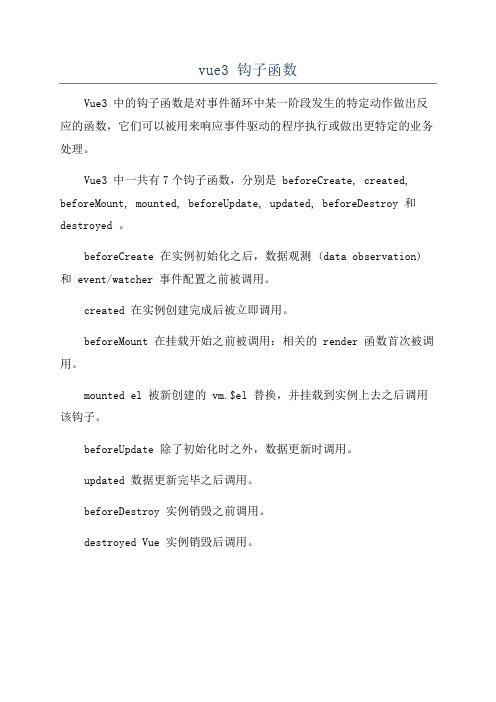 vue3 钩子函数

Vue3 中的钩子函数是对事件循环中某一阶段发生的特定动作做出反应的函数，它们可以被用来响应事件驱动的程序执行或做出更特定的业务处理。

Vue3 中一共有 7 个钩子函数，分别是 beforeCreate, created, beforeMount, mounted, beforeUpdate, updated, beforeDestroy 和 destroyed 。

beforeCreate 在实例初始化之后，数据观测 (data observation) 和 event/watcher 事件配置之前被调用。

created 在实例创建完成后被立即调用。

beforeMount 在挂载开始之前被调用：相关的 render 函数首次被调用。

mounted el 被新创建的 vm.$el 替换，并挂载到实例上去之后调用该钩子。

beforeUpdate 除了初始化时之外，数据更新时调用。

updated 数据更新完毕之后调用。

beforeDestroy 实例销毁之前调用。

destroyed Vue 实例销毁后调用。